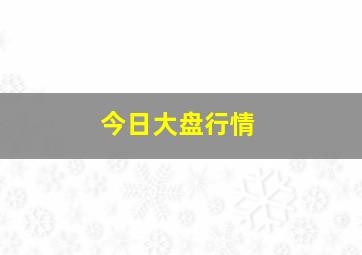 今日大盘行情